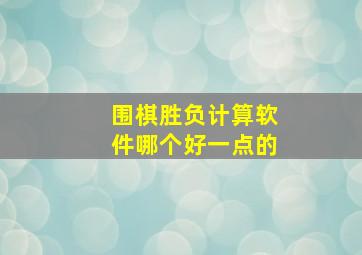 围棋胜负计算软件哪个好一点的